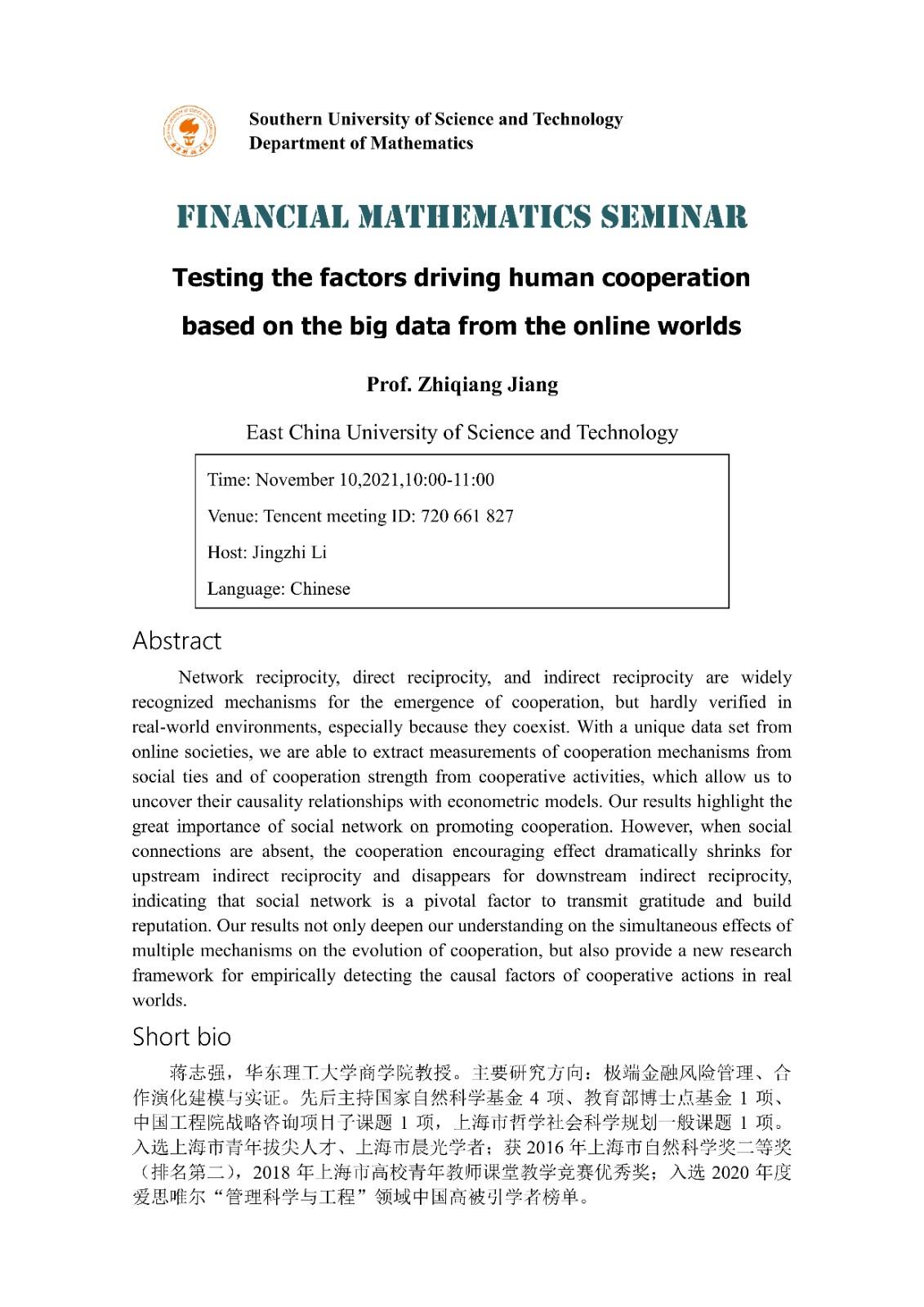 Southern University of Science and Technology
Department of Mathematics

FINANCIAL MATHEMATICS SEMINAR

Testing the factors driving human cooperation based on the big data from the online worlds

Prof. Zhiqiang Jiang

East China University of Science and Technology

Time: November 10,2021,10:00-11:00

Venue: Tencent meeting ID: 720 661 827

Host: Jingzhi Li

Language: Chinese

Abstract

Network reciprocity, direct reciprocity, and indirect reciprocity are widely recognized mechanisms for the emergence of cooperation, but hardly verified in real-world environments, especially because they coexist. With a unique data set from online societies, we are able to extract measurements of cooperation mechanisms from social ties and of cooperation strength from cooperative activities, which allow us to uncover their causality relationships with econometric models. Our results highlight the great importance of social network on promoting cooperation. However, when social connections are absent, the cooperation encouraging effect dramatically shrinks for upstream indirect reciprocity and disappears for downstream indirect reciprocity, indicating that social network is a pivotal factor to transmit gratitude and build reputation. Our results not only deepen our understanding on the simultaneous effects of multiple mechanisms on the evolution of cooperation, but also provide a new research framework for empirically detecting the causal factors of cooperative actions in real worlds.

Short bio

蒋志强，华东理工大学商学院教授。主要研究方向：极端金融风险管理、合作演化建模与实证。先后主持国家自然科学基金 4 项、教育部博士点基金 1 项、中国工程院战略咨询项目子课题 1 项，上海市哲学社会科学规划一般课题 1 项。入选上海市青年拔尖人才、上海市晨光学者；获 2016 年上海市自然科学奖二等奖（排名第二），2018 年上海市高校青年教师课堂教学竞赛优秀奖；入选 2020 年度爱思唯尔“管理科学与工程”领域中国高被引学者榜单。